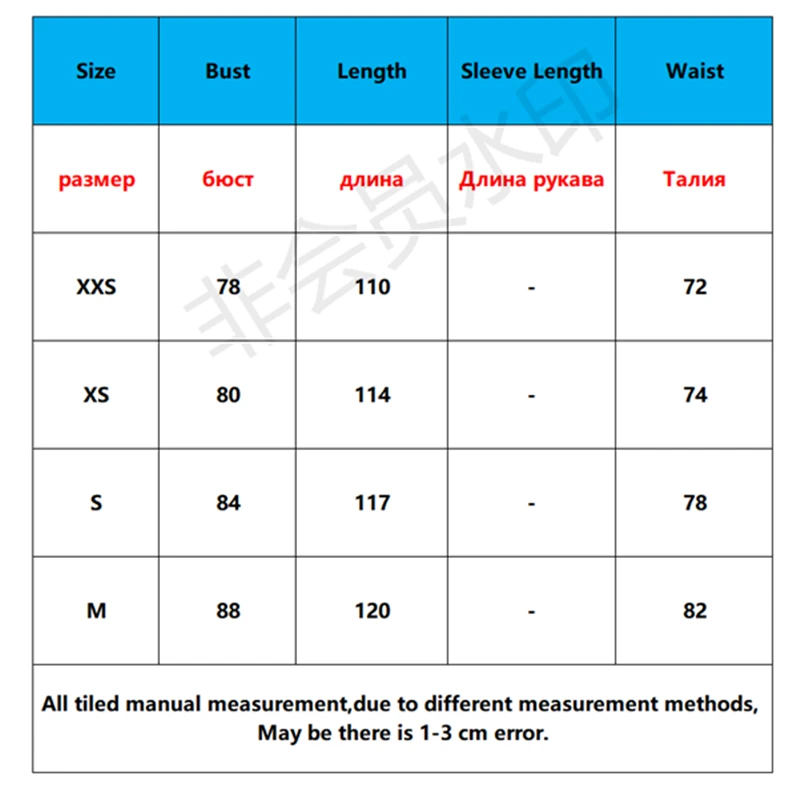 | Size | Bust | Length | Sleeve Length | Waist |
|---|---|---|---|---|
| размер | бюст | длина | Длина рукава | Талия |
| XXS | 78 | 110 | - | 72 |
| XS | 80 | 114 | - | 74 |
| S | 84 | 117 | - | 78 |
| M | 88 | 120 | - | 82 |

All tiled manual measurement,due to different measurement methods, May be there is 1-3 cm error.

非会员水印